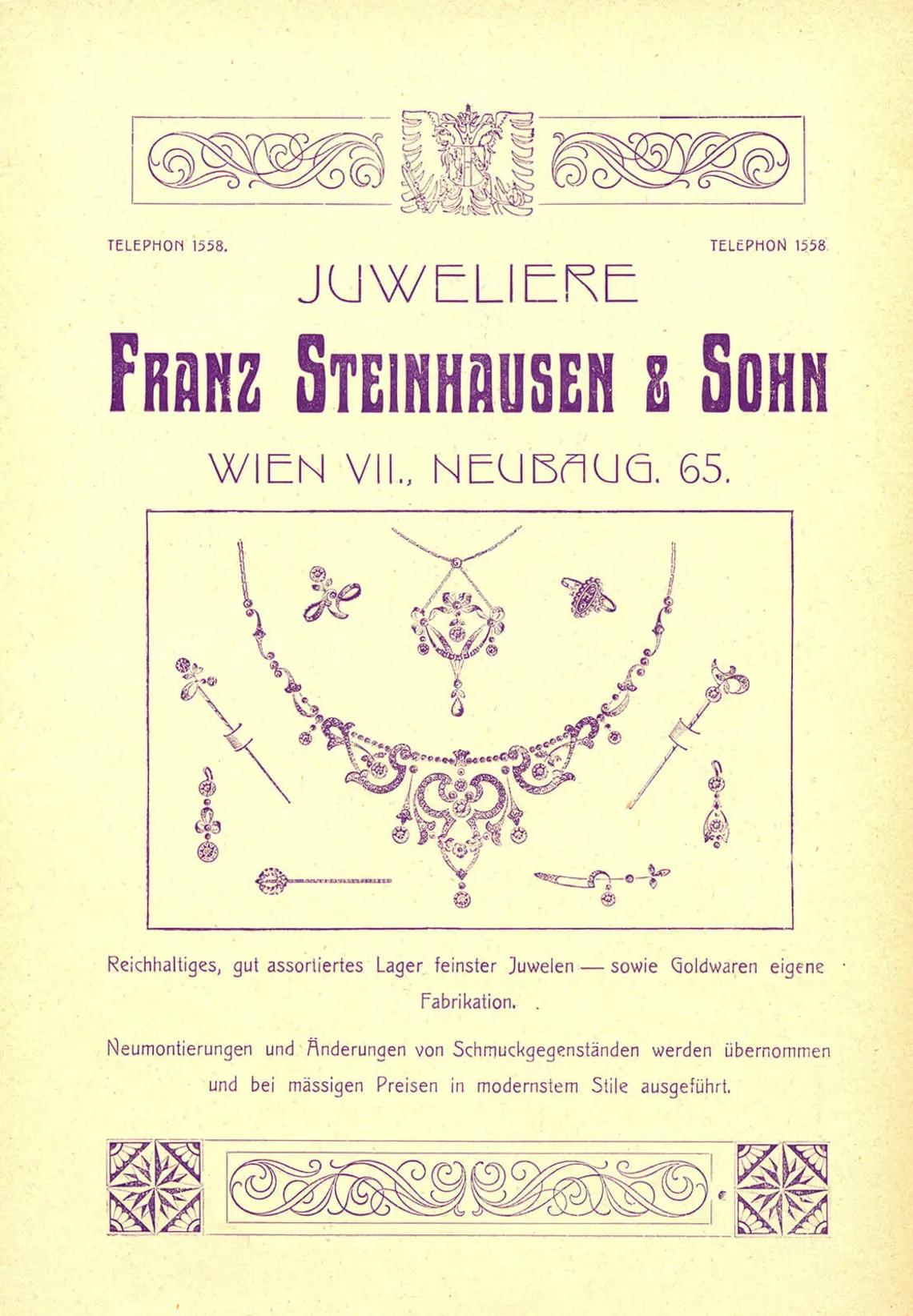 TELEPHON 1558.

TELEPHON 1558.

JUWELIERE

FRANZ STEINHAUSEN & SOHN

WIEN VII., NEUBAUG. 65.

Reichhaltiges, gut assortiertes Lager feinster Juwelen — sowie Goldwaren eigene Fabrikation.

Neumontierungen und Änderungen von Schmuckgegenständen werden übernommen und bei mässigen Preisen in modernstem Stile ausgeführt.